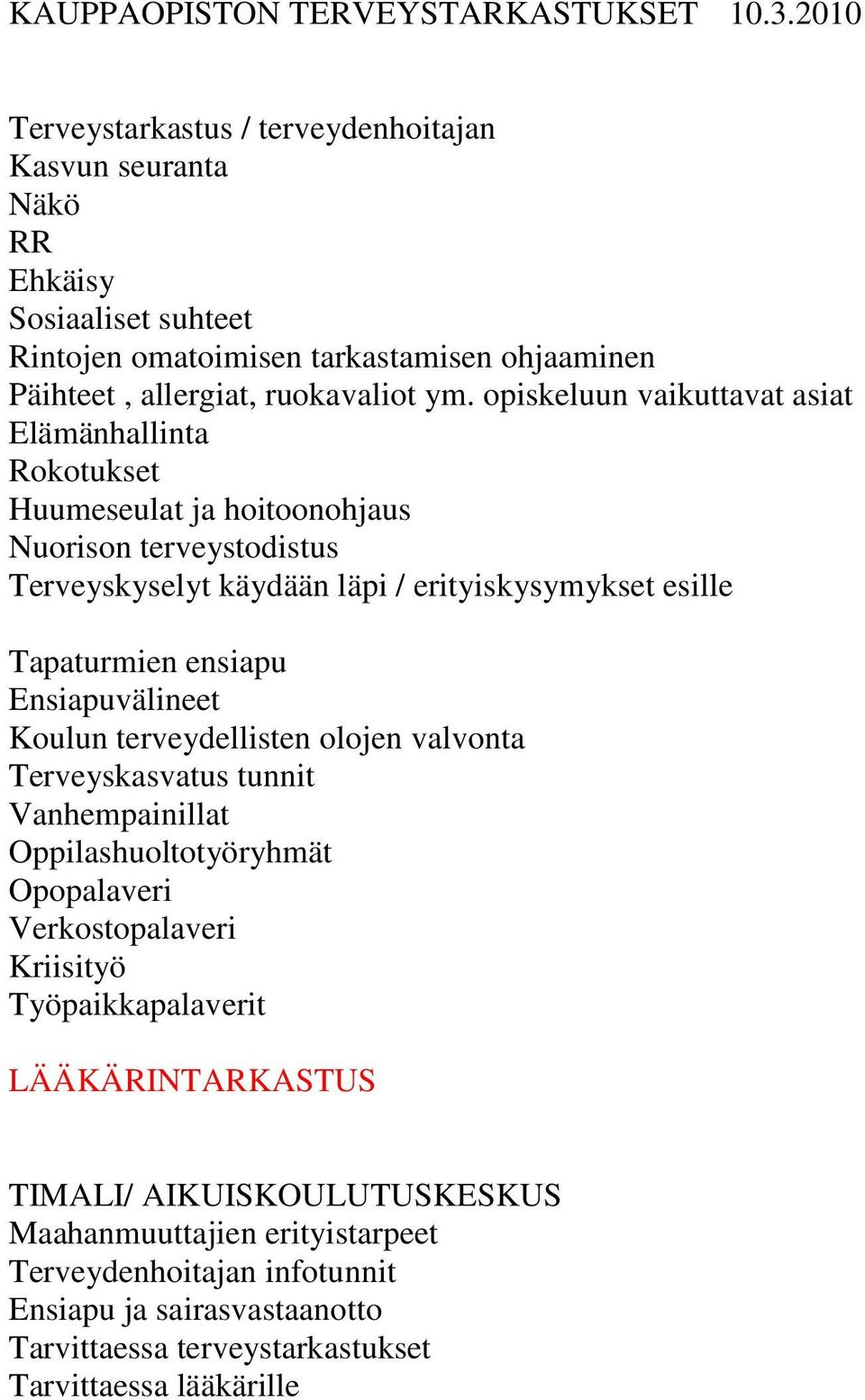 KAUPPAOPISTON TERVEYSTARKASTUKSET 10.3.2010

Terveystarkastus / terveydenhoitajan
Kasvun seuranta
Näkö
RR
Ehkäisy
Sosiaaliset suhteet
Rintojen omatoimisen tarkastamisen ohjaaminen
Päihteet , allergiat, ruokavaliot ym. opiskeluun vaikuttavat asiat
Elämänhallinta
Rokotukset
Huumeseulat ja hoitoonohjaus
Nuorison terveystodistus
Terveyskyselyt käydään läpi / erityiskysymykset esille

Tapaturmien ensiapu
Ensiapuvälineet
Koulun terveydellisten olojen valvonta
Terveyskasvatus tunnit
Vanhempainillat
Oppilashuoltotyöryhmät
Opopalaveri
Verkostopalaveri
Kriisityö
Työpaikkapalaverit

LÄÄKÄRINTARKASTUS

TIMALI/ AIKUISKOULUTUSKESKUS
Maahanmuuttajien erityistarpeet
Terveydenhoitajan infotunnit
Ensiapu ja sairasvastaanotto
Tarvittaessa terveystarkastukset
Tarvittaessa lääkärille